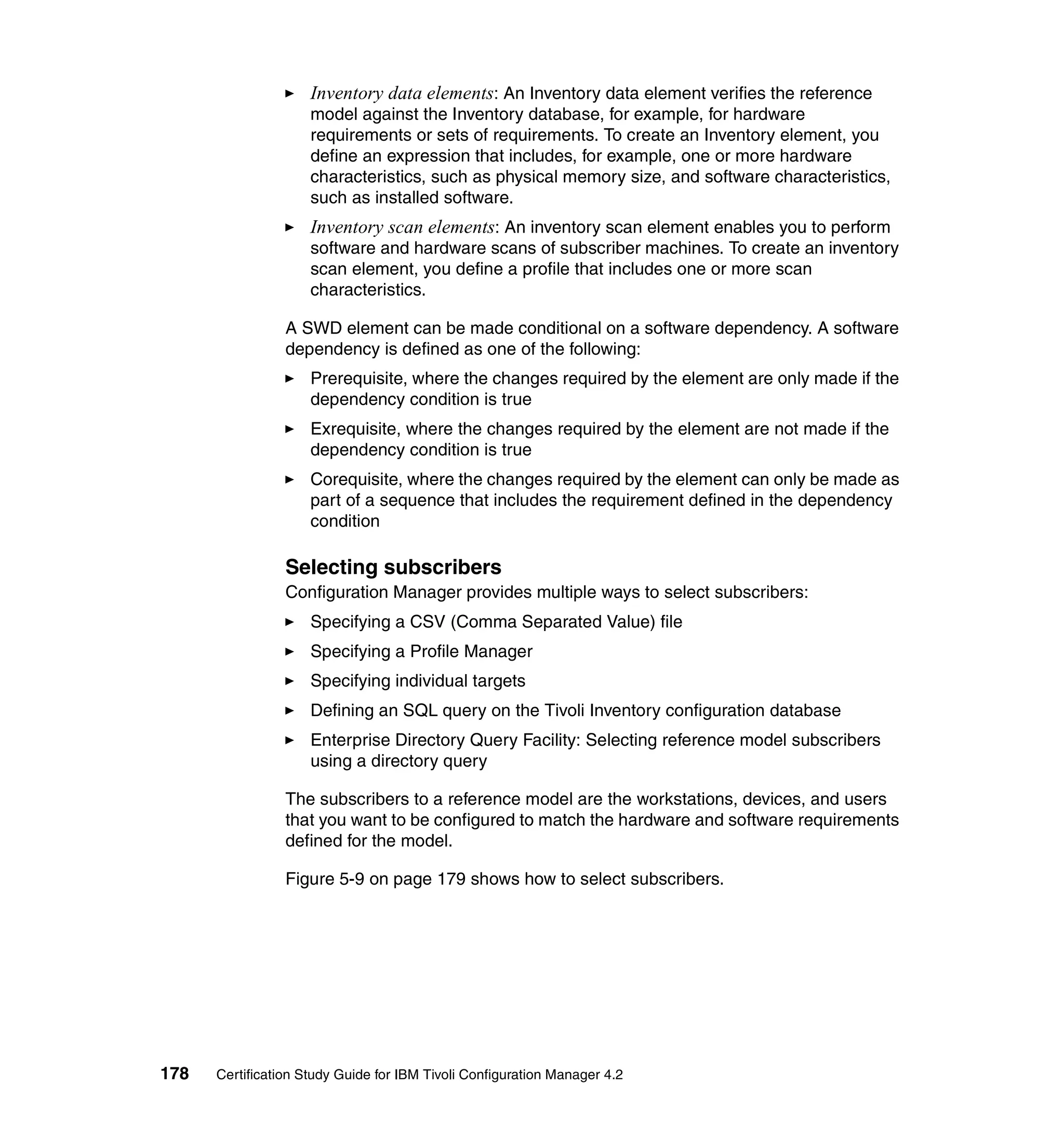 ► Inventory data elements: An Inventory data element verifies the reference model against the Inventory database, for example, for hardware requirements or sets of requirements. To create an Inventory element, you define an expression that includes, for example, one or more hardware characteristics, such as physical memory size, and software characteristics, such as installed software.

► Inventory scan elements: An inventory scan element enables you to perform software and hardware scans of subscriber machines. To create an inventory scan element, you define a profile that includes one or more scan characteristics.

A SWD element can be made conditional on a software dependency. A software dependency is defined as one of the following:

► Prerequisite, where the changes required by the element are only made if the dependency condition is true

► Exrequisite, where the changes required by the element are not made if the dependency condition is true

► Corequisite, where the changes required by the element can only be made as part of a sequence that includes the requirement defined in the dependency condition

Selecting subscribers

Configuration Manager provides multiple ways to select subscribers:

► Specifying a CSV (Comma Separated Value) file

► Specifying a Profile Manager

► Specifying individual targets

► Defining an SQL query on the Tivoli Inventory configuration database

► Enterprise Directory Query Facility: Selecting reference model subscribers using a directory query

The subscribers to a reference model are the workstations, devices, and users that you want to be configured to match the hardware and software requirements defined for the model.

Figure 5-9 on page 179 shows how to select subscribers.

178 Certification Study Guide for IBM Tivoli Configuration Manager 4.2